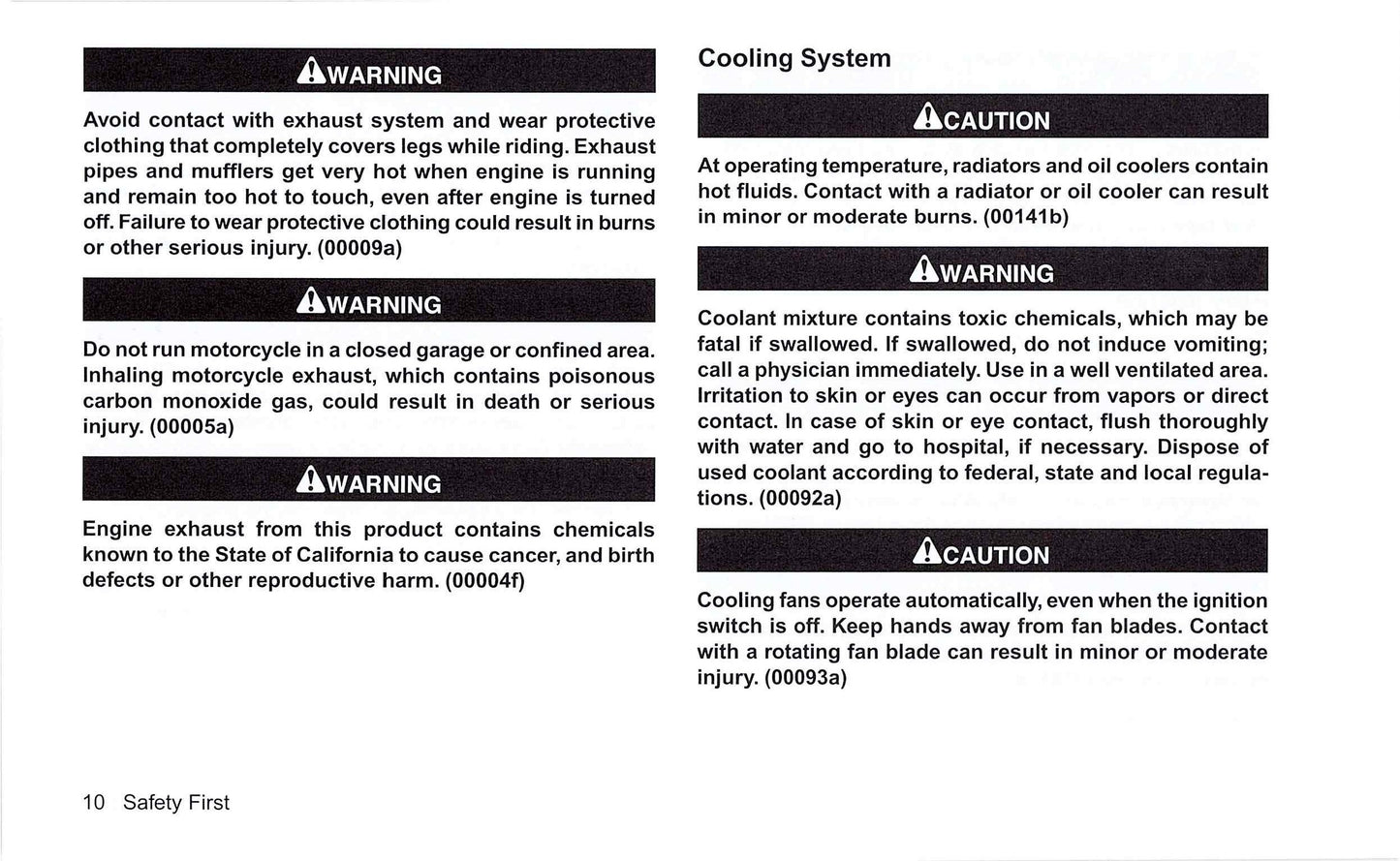 WARNING

Avoid contact with exhaust system and wear protective clothing that completely covers legs while riding. Exhaust pipes and mufflers get very hot when engine is running and remain too hot to touch, even after engine is turned off. Failure to wear protective clothing could result in burns or other serious injury. (00009a)

WARNING

Do not run motorcycle in a closed garage or confined area. Inhaling motorcycle exhaust, which contains poisonous carbon monoxide gas, could result in death or serious injury. (00005a)

WARNING

Engine exhaust from this product contains chemicals known to the State of California to cause cancer, and birth defects or other reproductive harm. (00004f)

Cooling System

CAUTION

At operating temperature, radiators and oil coolers contain hot fluids. Contact with a radiator or oil cooler can result in minor or moderate burns. (00141b)

WARNING

Coolant mixture contains toxic chemicals, which may be fatal if swallowed. If swallowed, do not induce vomiting; call a physician immediately. Use in a well ventilated area. Irritation to skin or eyes can occur from vapors or direct contact. In case of skin or eye contact, flush thoroughly with water and go to hospital, if necessary. Dispose of used coolant according to federal, state and local regulations. (00092a)

CAUTION

Cooling fans operate automatically, even when the ignition switch is off. Keep hands away from fan blades. Contact with a rotating fan blade can result in minor or moderate injury. (00093a)

10 Safety First